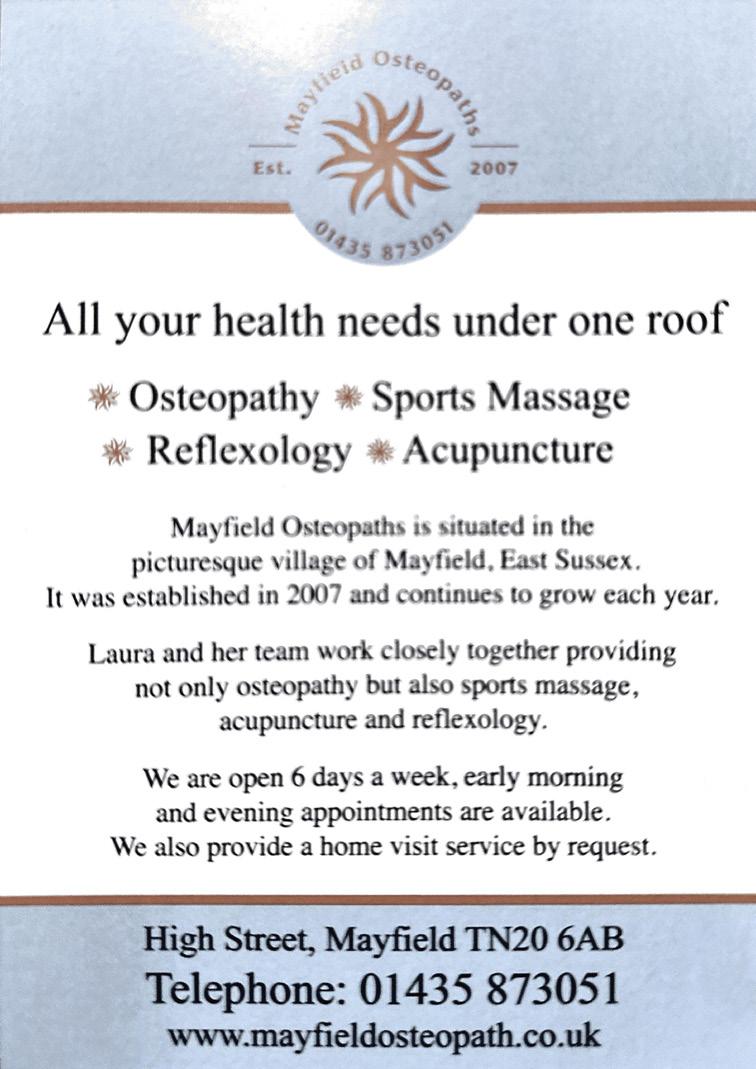 Mayfield Osteopaths
Est. 2007
01435 873051

All your health needs under one roof

Osteopathy Sports Massage
Reflexology Acupuncture

Mayfield Osteopaths is situated in the picturesque village of Mayfield, East Sussex. It was established in 2007 and continues to grow each year.

Laura and her team work closely together providing not only osteopathy but also sports massage, acupuncture and reflexology.

We are open 6 days a week, early morning and evening appointments are available. We also provide a home visit service by request.

High Street, Mayfield TN20 6AB
Telephone: 01435 873051
www.mayfieldosteopath.co.uk